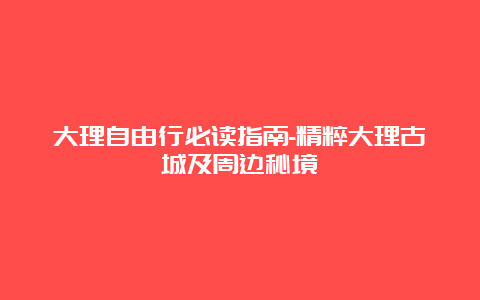 大理自由行必读指南-精粹大理古城及周边秘境